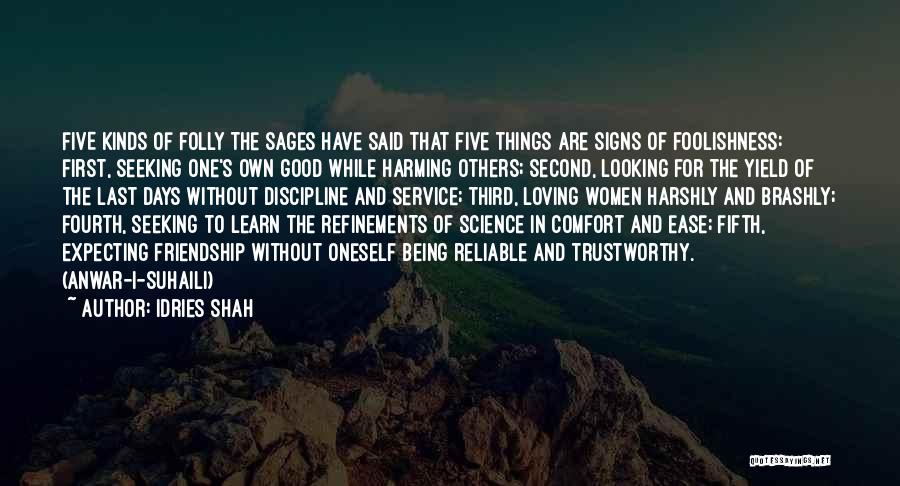 FIVE KINDS OF FOLLY THE SAGES HAVE SAID THAT FIVE THINGS ARE SIGNS OF FOOLISHNESS: FIRST, SEEKING ONE'S OWN GOOD WHILE HARMING OTHERS; SECOND, LOOKING FOR THE YIELD OF THE LAST DAYS WITHOUT DISCIPLINE AND SERVICE; THIRD, LOVING WOMEN HARSHLY AND BRASHLY; FOURTH, SEEKING TO LEARN THE REFINEMENTS OF SCIENCE IN COMFORT AND EASE; FIFTH, EXPECTING FRIENDSHIP WITHOUT ONESELF BEING RELIABLE AND TRUSTWORTHY. (ANWAR-I-SUHAILI)

~ AUTHOR: IDRIES SHAH

QUOTESSAYINGS.NET